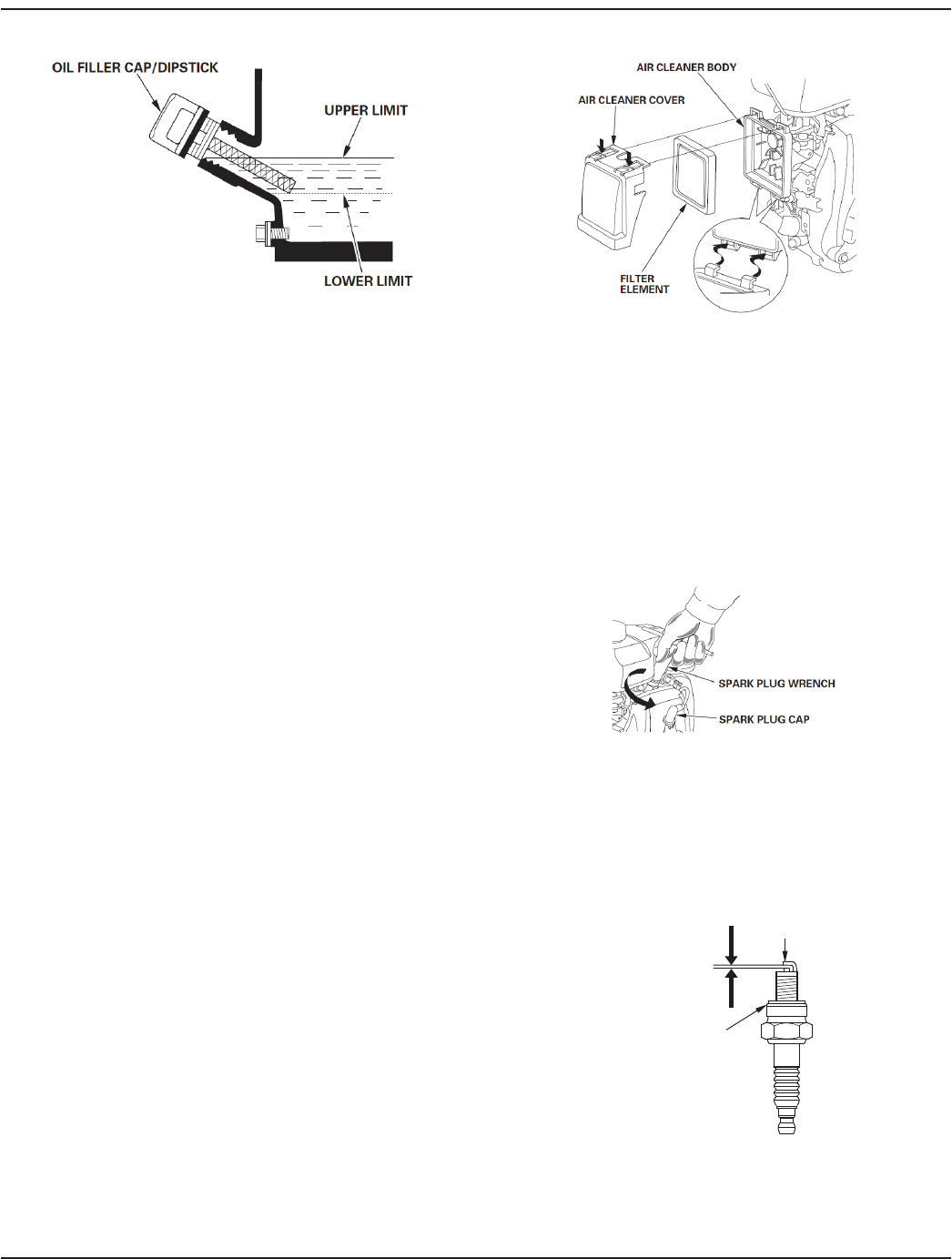 OIL FILLER CAP/DIPSTICK

UPPER LIMIT

LOWER LIMIT

AIR CLEANER BODY

AIR CLEANER COVER

FILTER ELEMENT

SPARK PLUG WRENCH

SPARK PLUG CAP